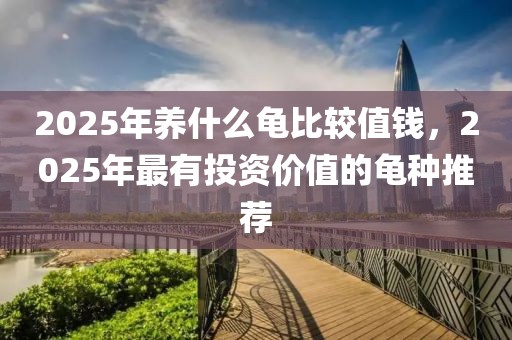 2025年养什么龟比较值钱，2025年最有投资价值的龟种推荐